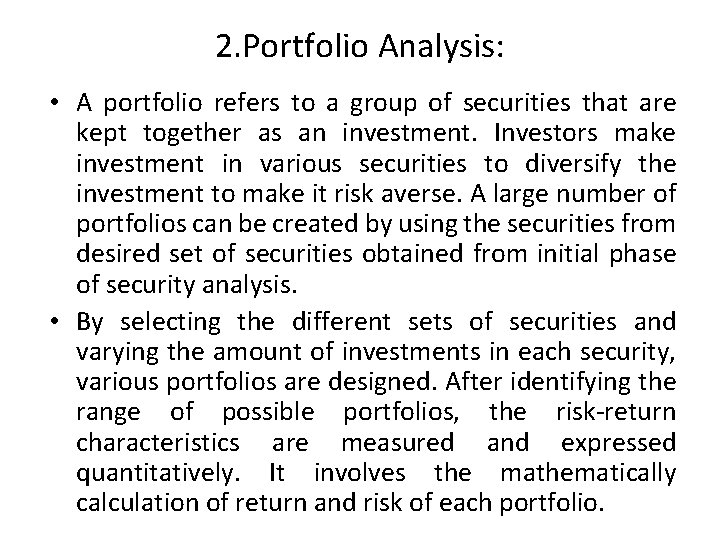 2.Portfolio Analysis:

• A portfolio refers to a group of securities that are kept together as an investment. Investors make investment in various securities to diversify the investment to make it risk averse. A large number of portfolios can be created by using the securities from desired set of securities obtained from initial phase of security analysis.

• By selecting the different sets of securities and varying the amount of investments in each security, various portfolios are designed. After identifying the range of possible portfolios, the risk-return characteristics are measured and expressed quantitatively. It involves the mathematically calculation of return and risk of each portfolio.